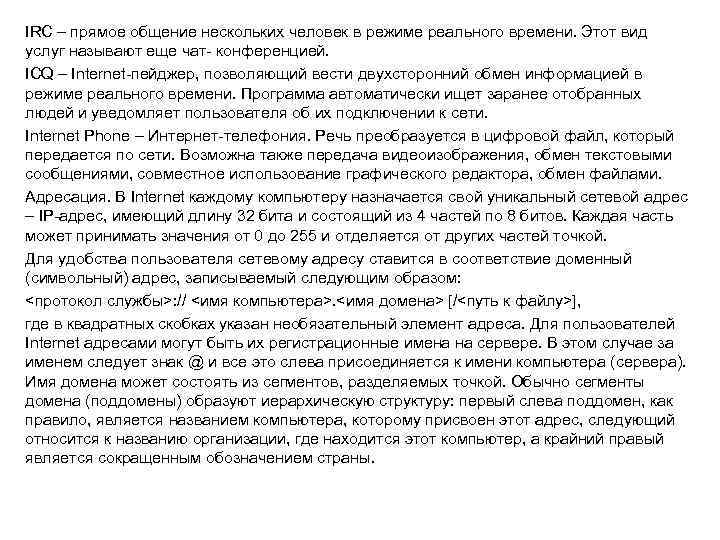 IRC – прямое общение нескольких человек в режиме реального времени. Этот вид услуг называют еще чат- конференцией.

ICQ – Internet-пейджер, позволяющий вести двухсторонний обмен информацией в режиме реального времени. Программа автоматически ищет заранее отобранных людей и уведомляет пользователя об их подключении к сети.

Internet Phone – Интернет-телефония. Речь преобразуется в цифровой файл, который передается по сети. Возможна также передача видеоизображения, обмен текстовыми сообщениями, совместное использование графического редактора, обмен файлами.

Адресация. В Internet каждому компьютеру назначается свой уникальный сетевой адрес – IP-адрес, имеющий длину 32 бита и состоящий из 4 частей по 8 битов. Каждая часть может принимать значения от 0 до 255 и отделяется от других частей точкой.

Для удобства пользователя сетевому адресу ставится в соответствие доменный (символьный) адрес, записываемый следующим образом:

<протокол службы>:// <имя компьютера>.<имя домена> [/<путь к файлу>],

где в квадратных скобках указан необязательный элемент адреса. Для пользователей Internet адресами могут быть их регистрационные имена на сервере. В этом случае за именем следует знак @ и все это слева присоединяется к имени компьютера (сервера). Имя домена может состоять из сегментов, разделяемых точкой. Обычно сегменты домена (поддомены) образуют иерархическую структуру: первый слева поддомен, как правило, является названием компьютера, которому присвоен этот адрес, следующий относится к названию организации, где находится этот компьютер, а крайний правый является сокращенным обозначением страны.